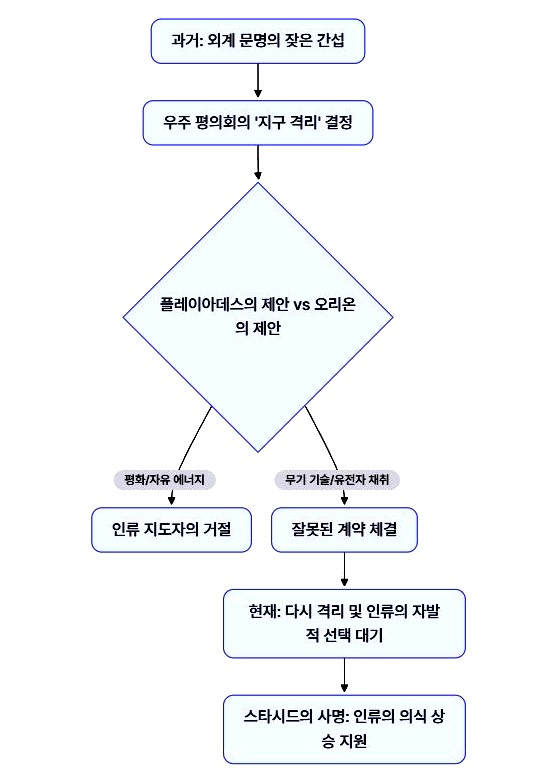 과거: 외계 문명의 잦은 간섭

우주 평의회의 '지구 격리' 결정

플레이아데스의 제안 vs 오리온의 제안

평화/자유 에너지

무기 기술/유전자 채취

인류 지도자의 거절

잘못된 계약 체결

현재: 다시 격리 및 인류의 자발적 선택 대기

스타시드의 사명: 인류의 의식 상승 지원